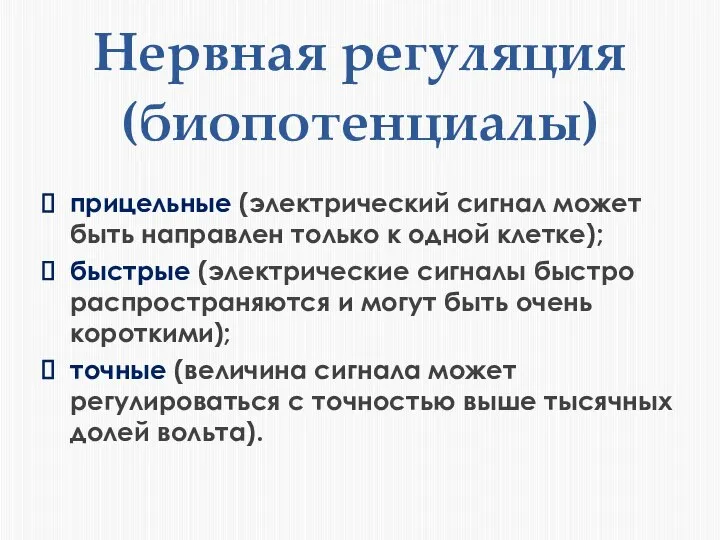 Нервная регуляция (биопотенциалы)

 прицельные (электрический сигнал может быть направлен только к одной клетке);
 быстрые (электрические сигналы быстро распространяются и могут быть очень короткими);
 точные (величина сигнала может регулироваться с точностью выше тысячных долей вольта).